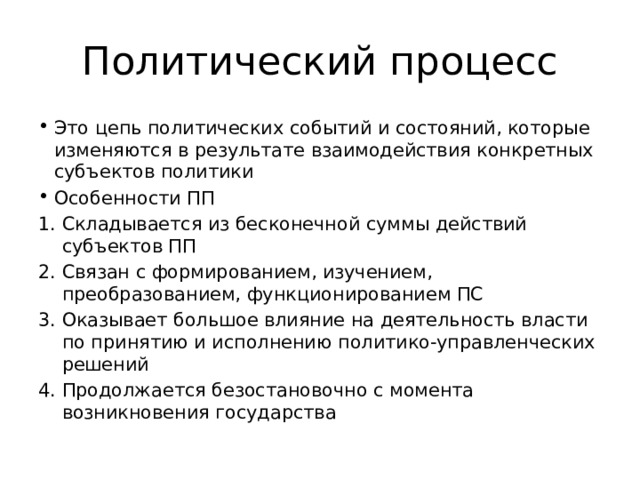 Политический процесс

• Это цепь политических событий и состояний, которые изменяются в результате взаимодействия конкретных субъектов политики

• Особенности ПП

1. Складывается из бесконечной суммы действий субъектов ПП

2. Связан с формированием, изучением, преобразованием, функционированием ПС

3. Оказывает большое влияние на деятельность власти по принятию и исполнению политико-управленческих решений

4. Продолжается безостановочно с момента возникновения государства